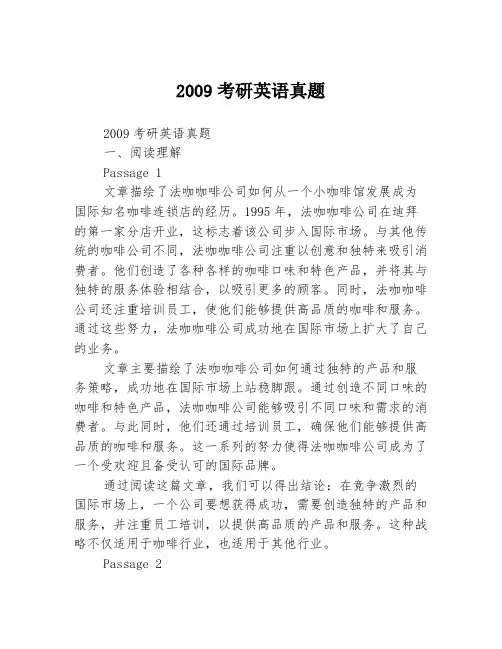 2009 考研英语真题

2009 考研英语真题

一、阅读理解

Passage 1

文章描绘了法咖咖啡公司如何从一个小咖啡馆发展成为国际知名咖啡连锁店的经历。1995 年，法咖咖啡公司在迪拜的第一家分店开业，这标志着该公司步入国际市场。与其他传统的咖啡公司不同，法咖咖啡公司注重以创意和独特来吸引消费者。他们创造了各种各样的咖啡口味和特色产品，并将其与独特的服务体验相结合，以吸引更多的顾客。同时，法咖咖啡公司还注重培训员工，使他们能够提供高品质的咖啡和服务。通过这些努力，法咖咖啡公司成功地在国际市场上扩大了自己的业务。

文章主要描绘了法咖咖啡公司如何通过独特的产品和服务策略，成功地在国际市场上站稳脚跟。通过创造不同口味的咖啡和特色产品，法咖咖啡公司能够吸引不同口味和需求的消费者。与此同时，他们还通过培训员工，确保他们能够提供高品质的咖啡和服务。这一系列的努力使得法咖咖啡公司成为了一个受欢迎且备受认可的国际品牌。

通过阅读这篇文章，我们可以得出结论：在竞争激烈的国际市场上，一个公司要想获得成功，需要创造独特的产品和服务，并注重员工培训，以提供高品质的产品和服务。这种战略不仅适用于咖啡行业，也适用于其他行业。

Passage 2